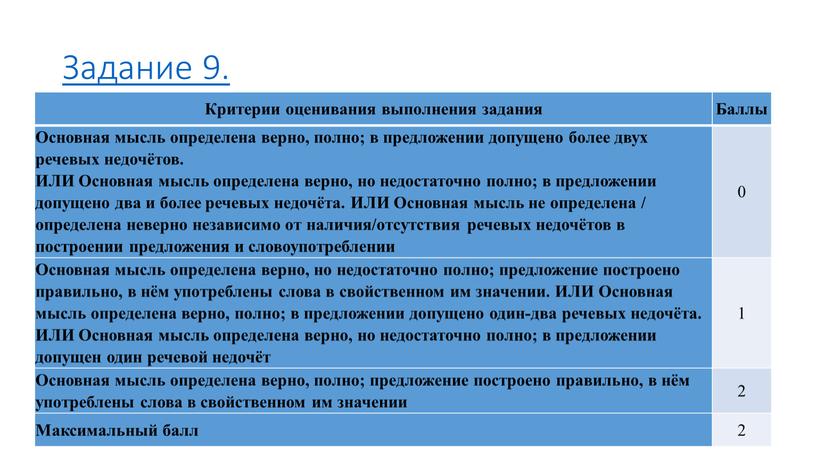 Задание 9.

| Критерии оценивания выполнения задания | Баллы |
|---|---|
| Основная мысль определена верно, полно; в предложении допущено более двух речевых недочётов. ИЛИ Основная мысль определена верно, но недостаточно полно; в предложении допущено два и более речевых недочёта. ИЛИ Основная мысль не определена / определена неверно независимо от наличия/отсутствия речевых недочётов в построении предложения и словоупотреблении | 0 |
| Основная мысль определена верно, но недостаточно полно; предложение построено правильно, в нём употреблены слова в свойственном им значении. ИЛИ Основная мысль определена верно, полно; в предложении допущено один-два речевых недочёта. ИЛИ Основная мысль определена верно, но недостаточно полно; в предложении допущен один речевой недочёт | 1 |
| Основная мысль определена верно, полно; предложение построено правильно, в нём употреблены слова в свойственном им значении | 2 |
| Максимальный балл | 2 |